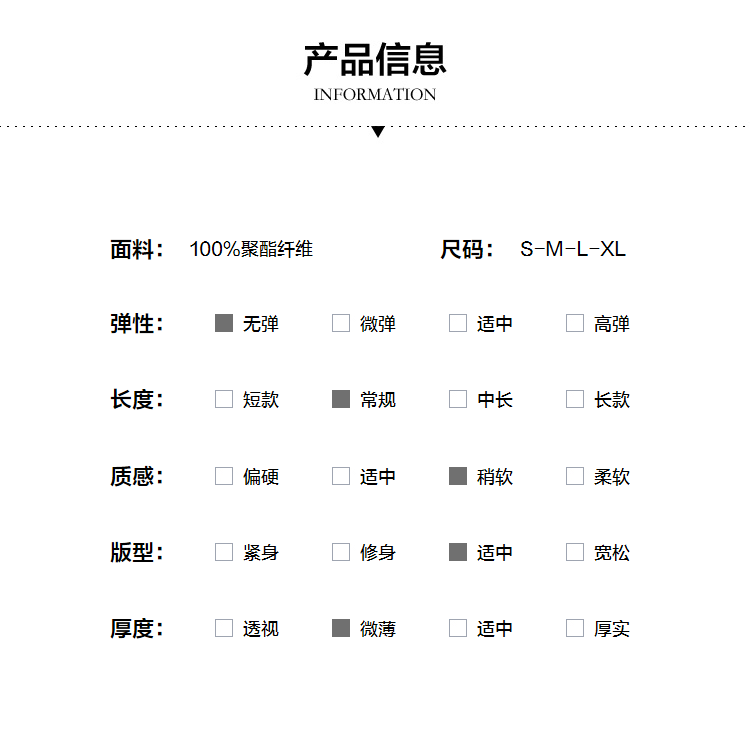 产品信息
INFORMATION

面料： 100%聚酯纤维 尺码： S-M-L-XL

弹性： 无弹 微弹 适中 高弹

长度： 短款 常规 中长 长款

质感： 偏硬 适中 稍软 柔软

版型： 紧身 修身 适中 宽松

厚度： 透视 微薄 适中 厚实